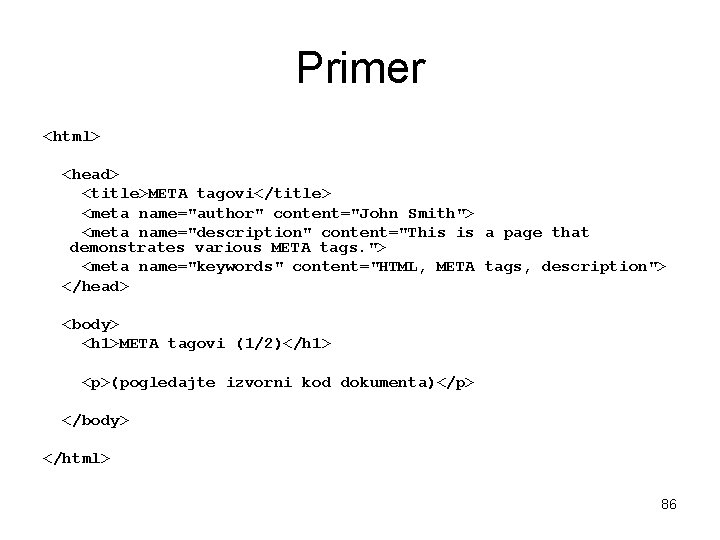 Primer

<html>

<head>
<title>META tagovi</title>
<meta name="author" content="John Smith">
<meta name="description" content="This is a page that demonstrates various META tags.">
<meta name="keywords" content="HTML, META tags, description">
</head>

<body>
<h1>META tagovi (1/2)</h1>

<p>(pogledajte izvorni kod dokumenta)</p>

</body>

</html>

86